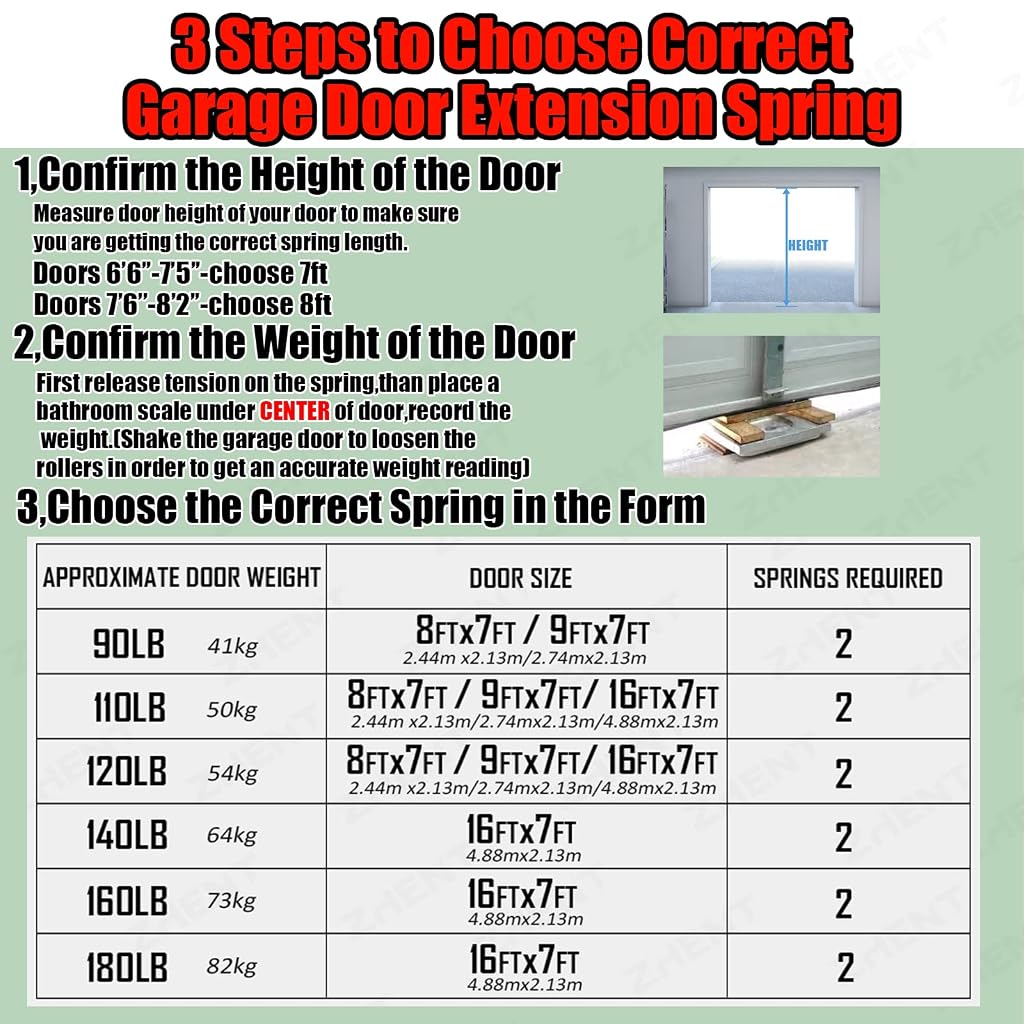 3 Steps to Choose Correct Garage Door Extension Spring

1,Confirm the Height of the Door

Measure door height of your door to make sure you are getting the correct spring length.

Doors 6'6"-7'5"-choose 7ft
Doors 7'6"-8'2"-choose 8ft

HEIGHT

2,Confirm the Weight of the Door

First release tension on the spring,than place a bathroom scale under CENTER of door,record the weight.(Shake the garage door to loosen the rollers in order to get an accurate weight reading)

3,Choose the Correct Spring in the Form

| APPROXIMATE DOOR WEIGHT | DOOR SIZE | SPRINGS REQUIRED |
|---|---|---|
| 90LB 41kg | 8FTx7FT / 9FTx7FT 2.44m x2.13m/2.74mx2.13m | 2 |
| 110LB 50kg | 8FTx7FT / 9FTx7FT/ 16FTx7FT 2.44m x2.13m/2.74mx2.13m/4.88mx2.13m | 2 |
| 120LB 54kg | 8FTx7FT / 9FTx7FT/ 16FTx7FT 2.44m x2.13m/2.74mx2.13m/4.88mx2.13m | 2 |
| 140LB 64kg | 16FTx7FT 4.88mx2.13m | 2 |
| 160LB 73kg | 16FTx7FT 4.88mx2.13m | 2 |
| 180LB 82kg | 16FTx7FT 4.88mx2.13m | 2 |

ZHENT